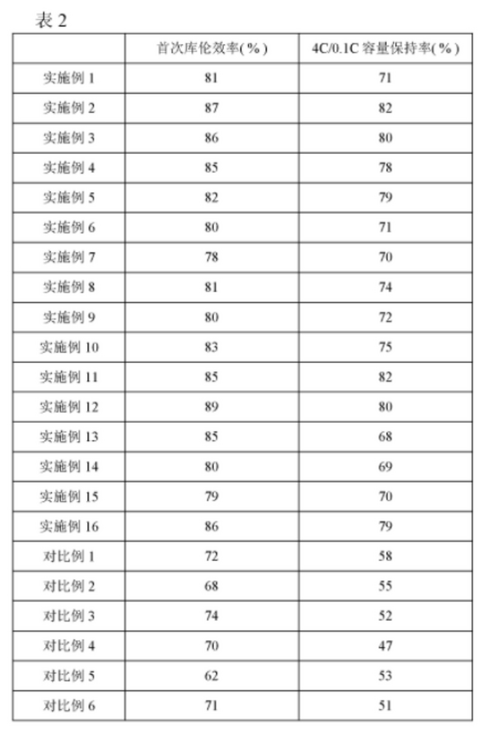 表 2

| | 首次库伦效率(%) | 4C/0.1C 容量保持率(%) |
|---|---|---|
| 实施例 1 | 81 | 71 |
| 实施例 2 | 87 | 82 |
| 实施例 3 | 86 | 80 |
| 实施例 4 | 85 | 78 |
| 实施例 5 | 82 | 79 |
| 实施例 6 | 80 | 71 |
| 实施例 7 | 78 | 70 |
| 实施例 8 | 81 | 74 |
| 实施例 9 | 80 | 72 |
| 实施例 10 | 83 | 75 |
| 实施例 11 | 85 | 82 |
| 实施例 12 | 89 | 80 |
| 实施例 13 | 85 | 68 |
| 实施例 14 | 80 | 69 |
| 实施例 15 | 79 | 70 |
| 实施例 16 | 86 | 79 |
| 对比例 1 | 72 | 58 |
| 对比例 2 | 68 | 55 |
| 对比例 3 | 74 | 52 |
| 对比例 4 | 70 | 47 |
| 对比例 5 | 62 | 53 |
| 对比例 6 | 71 | 51 |